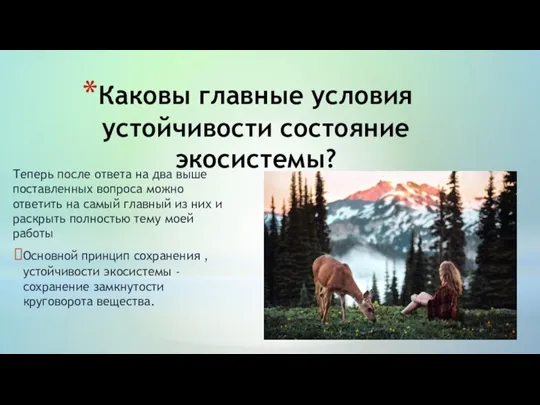 *Каковы главные условия устойчивости состояние экосистемы?

Теперь после ответа на два выше поставленных вопроса можно ответить на самый главный из них и раскрыть полностью тему моей работы

Основной принцип сохранения , устойчивости экосистемы - сохранение замкнутости круговорота вещества.